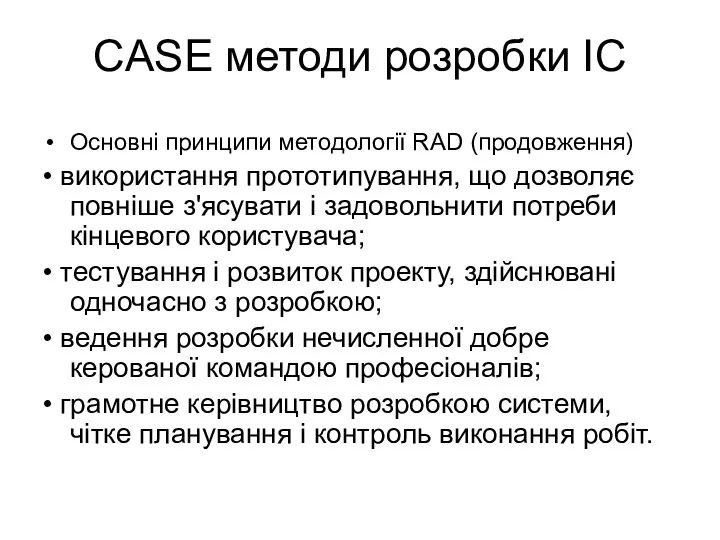 CASE методи розробки ІС

• Основні принципи методології RAD (продовження)

• використання прототипування, що дозволяє повніше з'ясувати і задовольнити потреби кінцевого користувача;

• тестування і розвиток проекту, здійснювані одночасно з розробкою;

• ведення розробки нечисленної добре керованої командою професіоналів;

• грамотне керівництво розробкою системи, чітке планування і контроль виконання робіт.